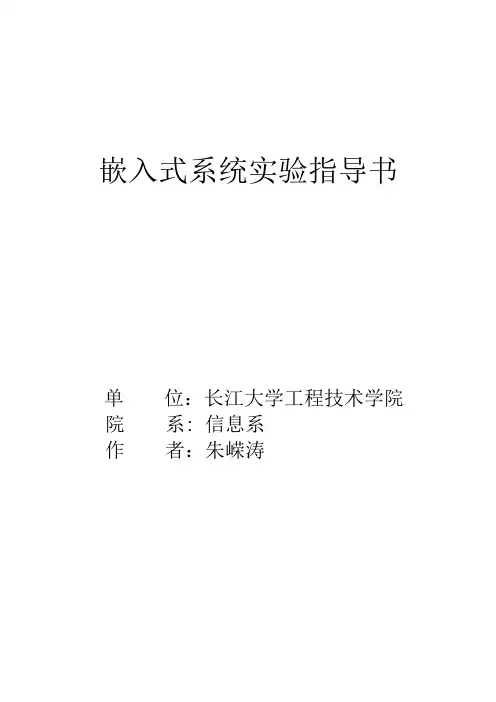 嵌入式系统实验指导书

单 位：长江大学工程技术学院
院 系：信息系
作 者：朱嵘涛